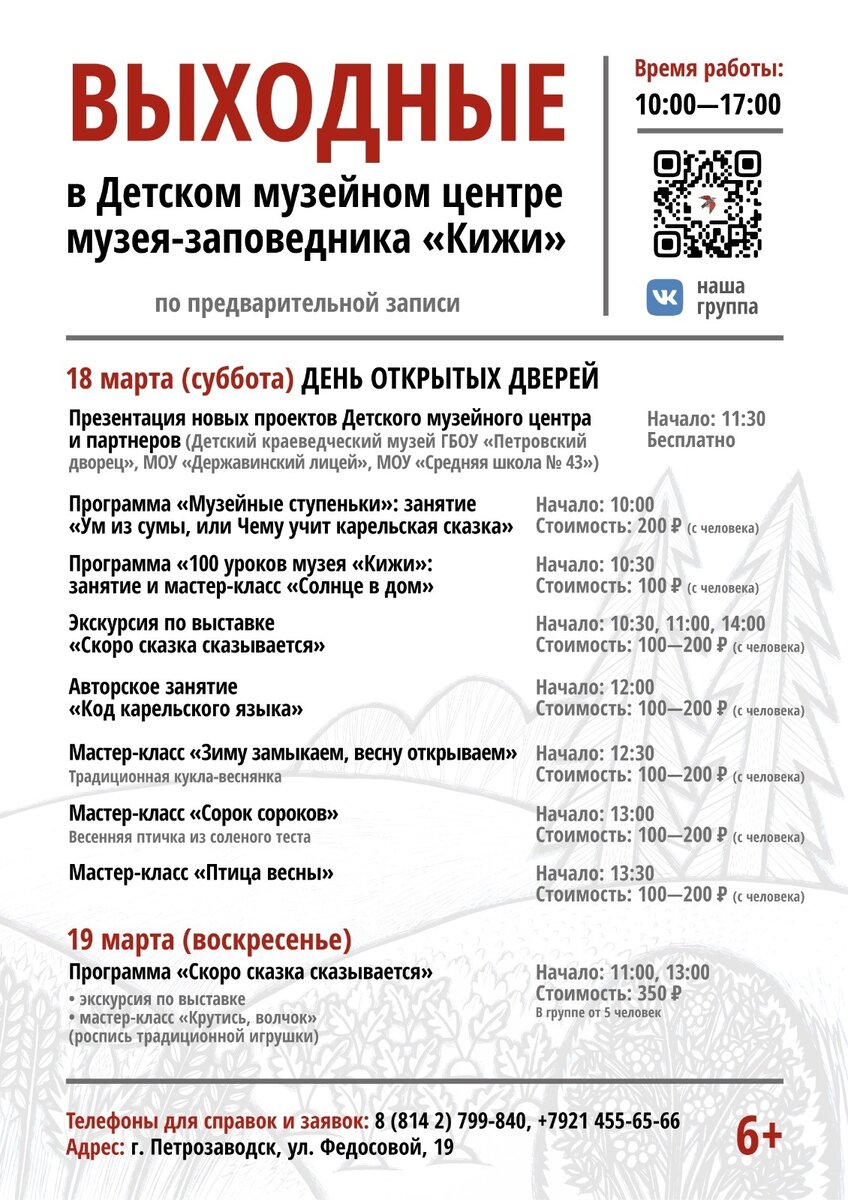 ВЫХОДНЫЕ

в Детском музейном центре музея-заповедника «Кижи»

по предварительной записи

Время работы: 10:00—17:00

наша группа

18 марта (суббота) ДЕНЬ ОТКРЫТЫХ ДВЕРЕЙ

Презентация новых проектов Детского музейного центра и партнеров (Детский краеведческий музей ГБОУ «Петровский дворец», МОУ «Державинский лицей», МОУ «Средняя школа № 43»)
Начало: 11:30
Бесплатно

Программа «Музейные ступеньки»: занятие «Ум из сумы, или Чему учит карельская сказка»
Начало: 10:00
Стоимость: 200 ₽ (с человека)

Программа «100 уроков музея «Кижи»: занятие и мастер-класс «Солнце в дом»
Начало: 10:30
Стоимость: 100 ₽ (с человека)

Экскурсия по выставке «Скоро сказка сказывается»
Начало: 10:30, 11:00, 14:00
Стоимость: 100—200 ₽ (с человека)

Авторское занятие «Код карельского языка»
Начало: 12:00
Стоимость: 100—200 ₽ (с человека)

Мастер-класс «Зиму замыкаем, весну открываем»
Традиционная кукла-веснянка
Начало: 12:30
Стоимость: 100—200 ₽ (с человека)

Мастер-класс «Сорок сороков»
Весенняя птичка из соленого теста
Начало: 13:00
Стоимость: 100—200 ₽ (с человека)

Мастер-класс «Птица весны»
Начало: 13:30
Стоимость: 100—200 ₽ (с человека)

19 марта (воскресенье)

Программа «Скоро сказка сказывается»
• экскурсия по выставке
• мастер-класс «Крутись, волчок» (роспись традиционной игрушки)
Начало: 11:00, 13:00
Стоимость: 350 ₽
В группе от 5 человек

Телефоны для справок и заявок: 8 (814 2) 799-840, +7921 455-65-66
Адрес: г. Петрозаводск, ул. Федосовой, 19

6+